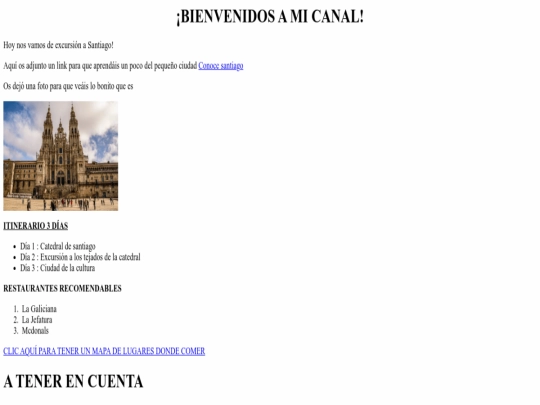 ¡BIENVENIDOS A MI CANAL!

Hoy nos vamos de excursión a Santiago!

Aquí os adjunto un link para que aprendáis un poco del pequeño ciudad Conoce santiago

Os dejó una foto para que veáis lo bonito que es

ITINERARIO 3 DÍAS

- Día 1 : Catedral de santiago
- Día 2 : Excursión a los tejados de la catedral
- Día 3 : Ciudad de la cultura

RESTAURANTES RECOMENDABLES

1. La Galiciana
2. La Jefatura
3. Mcdonals

CLIC AQUÍ PARA TENER UN MAPA DE LUGARES DONDE COMER

A TENER EN CUENTA